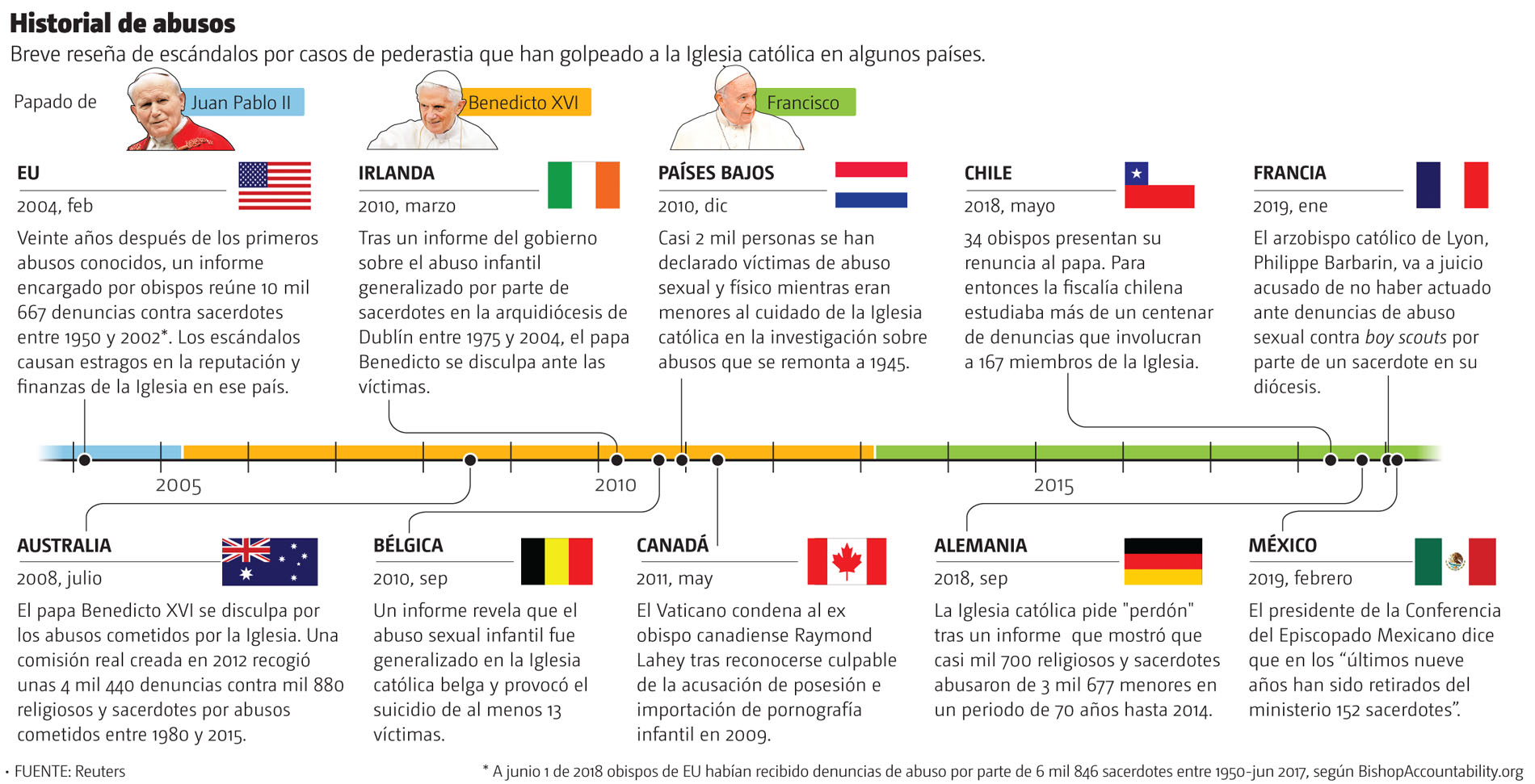 Historial de abusos
Breve reseña de escándalos por casos de pederastia que han golpeado a la Iglesia católica en algunos países.

Papado de Juan Pablo II Benedicto XVI Francisco

EU
2004, feb
Veinte años después de los primeros abusos conocidos, un informe encargado por obispos reúne 10 mil 667 denuncias contra sacerdotes entre 1950 y 2002*. Los escándalos causan estragos en la reputación y finanzas de la Iglesia en ese país.

IRLANDA
2010, marzo
Tras un informe del gobierno sobre el abuso infantil generalizado por parte de sacerdotes en la arquidiócesis de Dublín entre 1975 y 2004, el papa Benedicto se disculpa ante las víctimas.

PAÍSES BAJOS
2010, dic
Casi 2 mil personas se han declarado víctimas de abuso sexual y físico mientras eran menores al cuidado de la Iglesia católica en la investigación sobre abusos que se remonta a 1945.

CHILE
2018, mayo
34 obispos presentan su renuncia al papa. Para entonces la fiscalía chilena estudiaba más de un centenar de denuncias que involucran a 167 miembros de la Iglesia.

FRANCIA
2019, ene
El arzobispo católico de Lyon, Philippe Barbarin, va a juicio acusado de no haber actuado ante denuncias de abuso sexual contra boy scouts por parte de un sacerdote en su diócesis.

2005
2010
2015

AUSTRALIA
2008, julio
El papa Benedicto XVI se disculpa por los abusos cometidos por la Iglesia. Una comisión real creada en 2012 recogió unas 4 mil 440 denuncias contra mil 880 religiosos y sacerdotes por abusos cometidos entre 1980 y 2015.

BÉLGICA
2010, sep
Un informe revela que el abuso sexual infantil fue generalizado en la Iglesia católica belga y provocó el suicidio de al menos 13 víctimas.

CANADÁ
2011, may
El Vaticano condena al ex obispo canadiense Raymond Lahey tras reconocerse culpable de la acusación de posesión e importación de pornografía infantil en 2009.

ALEMANIA
2018, sep
La Iglesia católica pide "perdón" tras un informe que mostró que casi mil 700 religiosos y sacerdotes abusaron de 3 mil 677 menores en un periodo de 70 años hasta 2014.

MÉXICO
2019, febrero
El presidente de la Conferencia del Episcopado Mexicano dice que en los “últimos nueve años han sido retirados del ministerio 152 sacerdotes”.

· FUENTE: Reuters
* A junio 1 de 2018 obispos de EU habían recibido denuncias de abuso por parte de 6 mil 846 sacerdotes entre 1950-jun 2017, según BishopAccountability.org